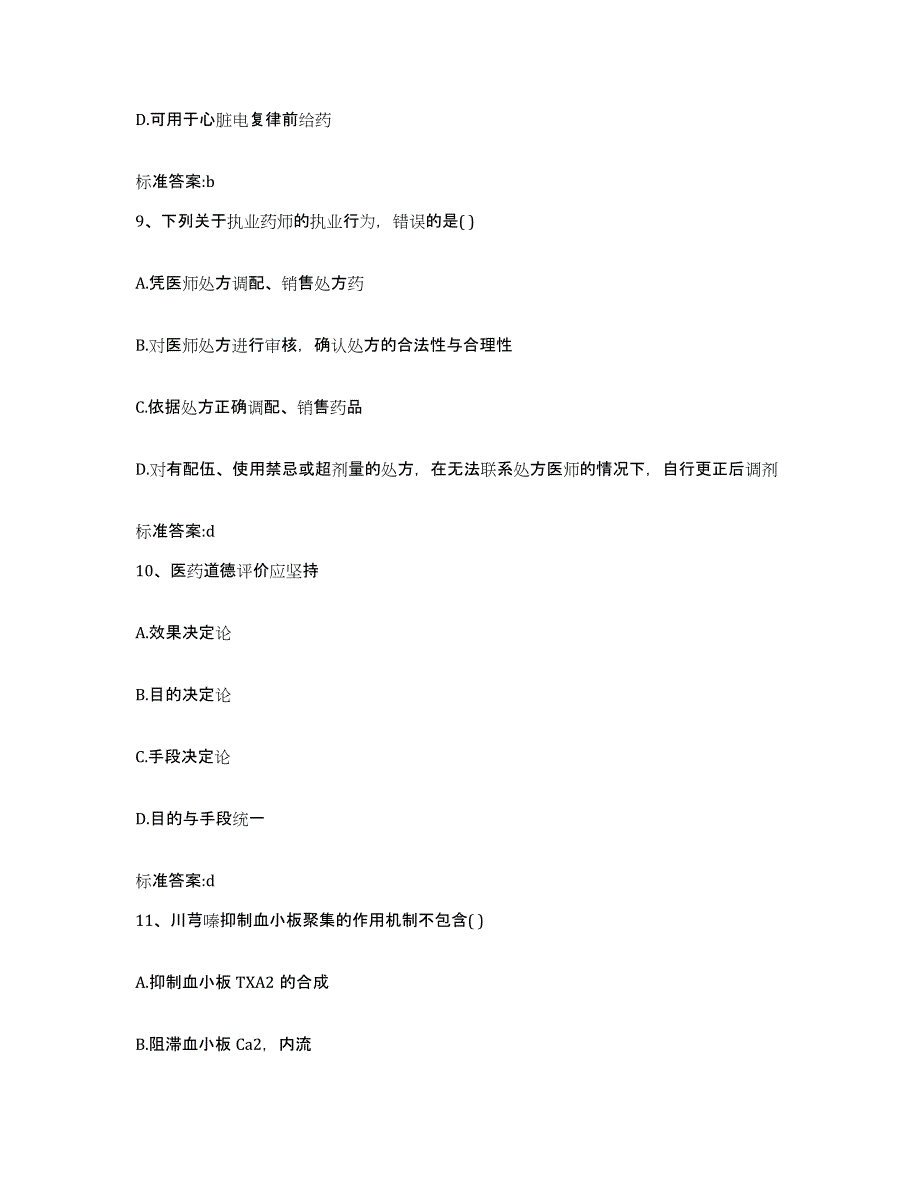 D.可用于心脏电复律前给药

标准答案:b

9、下列关于执业药师的执业行为，错误的是( )

A.凭医师处方调配、销售处方药

B.对医师处方进行审核，确认处方的合法性与合理性

C.依据处方正确调配、销售药品

D.对有配伍、使用禁忌或超剂量的处方，在无法联系处方医师的情况下，自行更正后调剂

标准答案:d

10、医药道德评价应坚持

A.效果决定论

B.目的决定论

C.手段决定论

D.目的与手段统一

标准答案:d

11、川芎嗪抑制血小板聚集的作用机制不包含( )

A.抑制血小板 TXA2 的合成

B.阻滞血小板 Ca2，内流